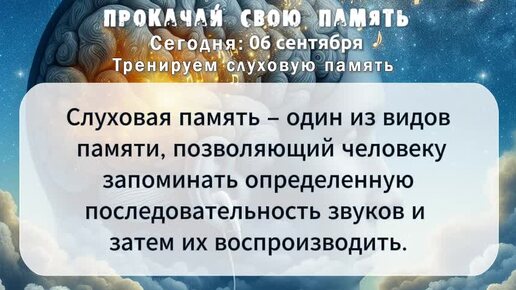 ПРОКАЧАЙ СВОЮ ПАМЯТЬ
Сегодня: 06 сентября
Тренируем слуховую память

Слуховая память – один из видов памяти, позволяющий человеку запоминать определенную последовательность звуков и затем их воспроизводить.